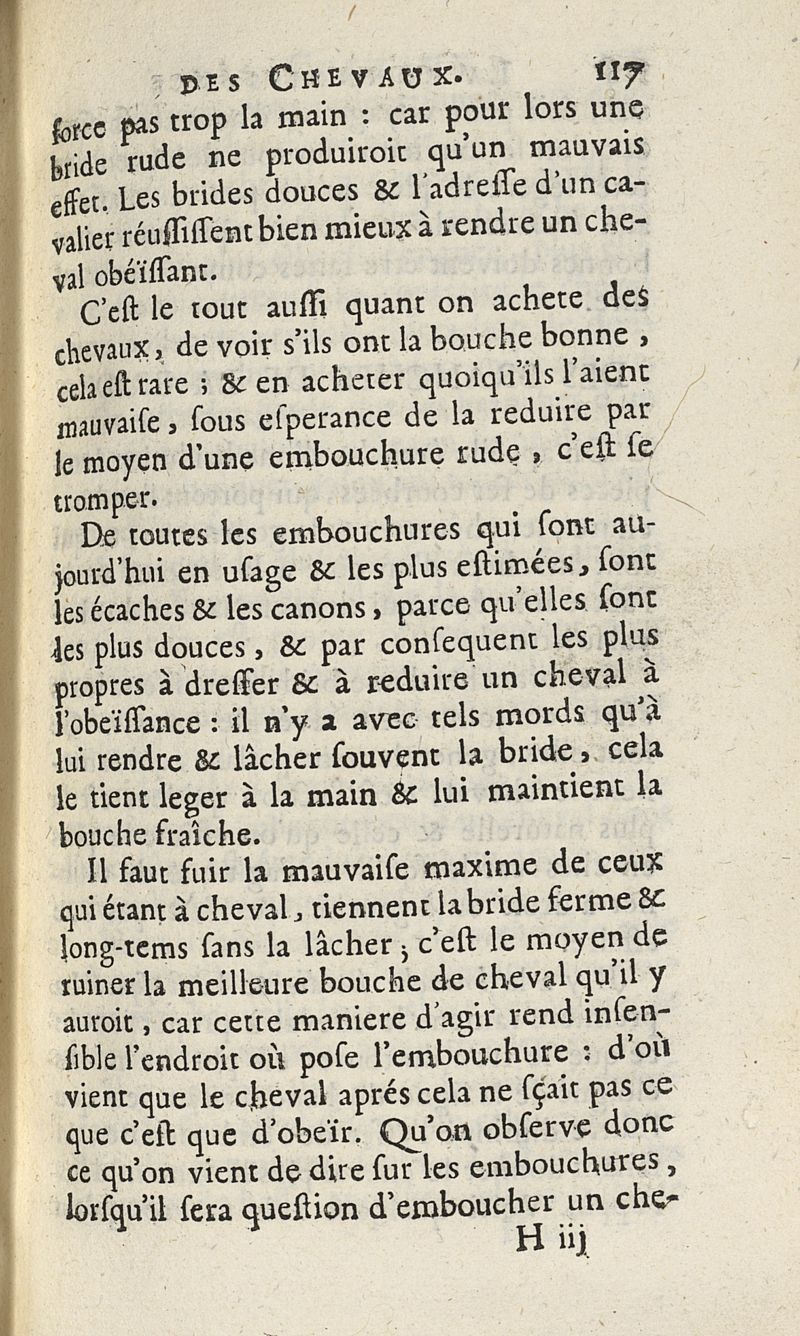 DES CHEVAUX. 117

force pas trop la main : car pour lors une bride rude ne produiroit qu'un mauvais effet. Les brides douces & l'adresse d'un cavalier réüssissent bien mieux à rendre un cheval obéïssant.

C'est le tout aussi quant on achete des chevaux, de voir s'ils ont la bouche bonne, cela est rare ; & en acheter quoiqu'ils l'aient mauvaise, sous esperance de la reduire par le moyen d'une embouchure rude, c'est se tromper.

De toutes les embouchures qui sont aujourd'hui en usage & les plus estimées, sont les écaches & les canons, parce qu'elles sont les plus douces, & par consequent les plus propres à dresser & à reduire un cheval à l'obeïssance : il n'y a avec tels mords qu'à lui rendre & lâcher souvent la bride, cela le tient leger à la main & lui maintient la bouche fraîche.

Il faut fuir la mauvaise maxime de ceux qui étant à cheval, tiennent la bride ferme & long-tems sans la lâcher ; c'est le moyen de ruiner la meilleure bouche de cheval qu'il y auroit, car cette maniere d'agir rend insensible l'endroit où pose l'embouchure : d'où vient que le cheval aprés cela ne sçait pas ce que c'est que d'obeïr. Qu'on observe donc ce qu'on vient de dire sur les embouchures, lorsqu'il sera question d'emboucher un che-

H iij